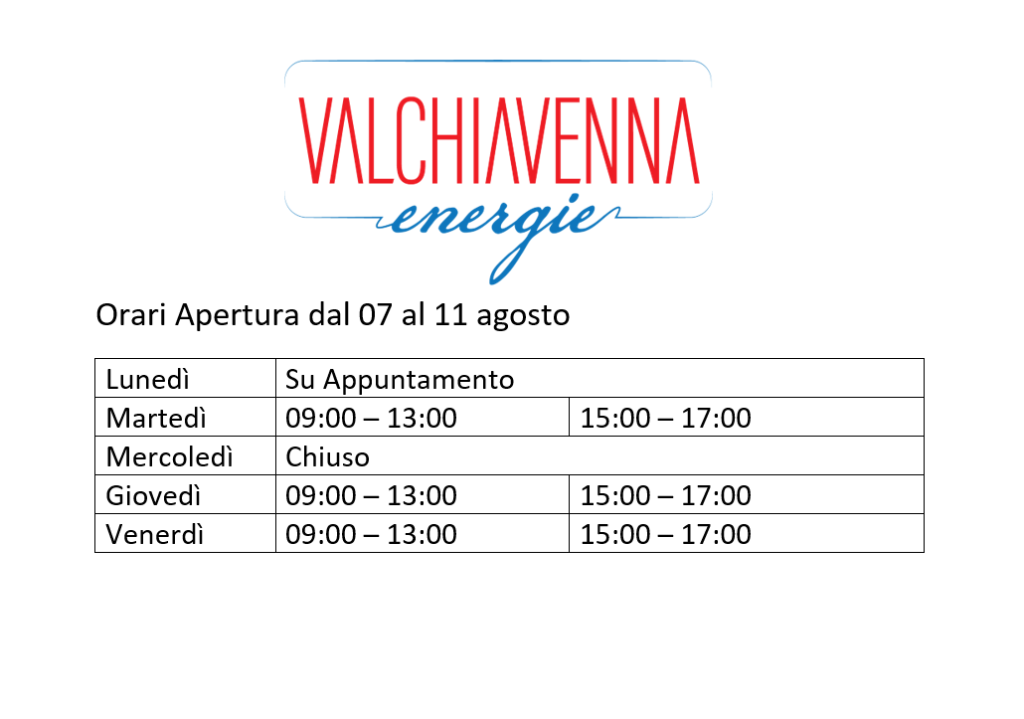 VALCHIAVENNA
energie

Orari Apertura dal 07 al 11 agosto

| Lunedì | Su Appuntamento | |
|---|---|---|
| Martedì | 09:00 – 13:00 | 15:00 – 17:00 |
| Mercoledì | Chiuso | |
| Giovedì | 09:00 – 13:00 | 15:00 – 17:00 |
| Venerdì | 09:00 – 13:00 | 15:00 – 17:00 |